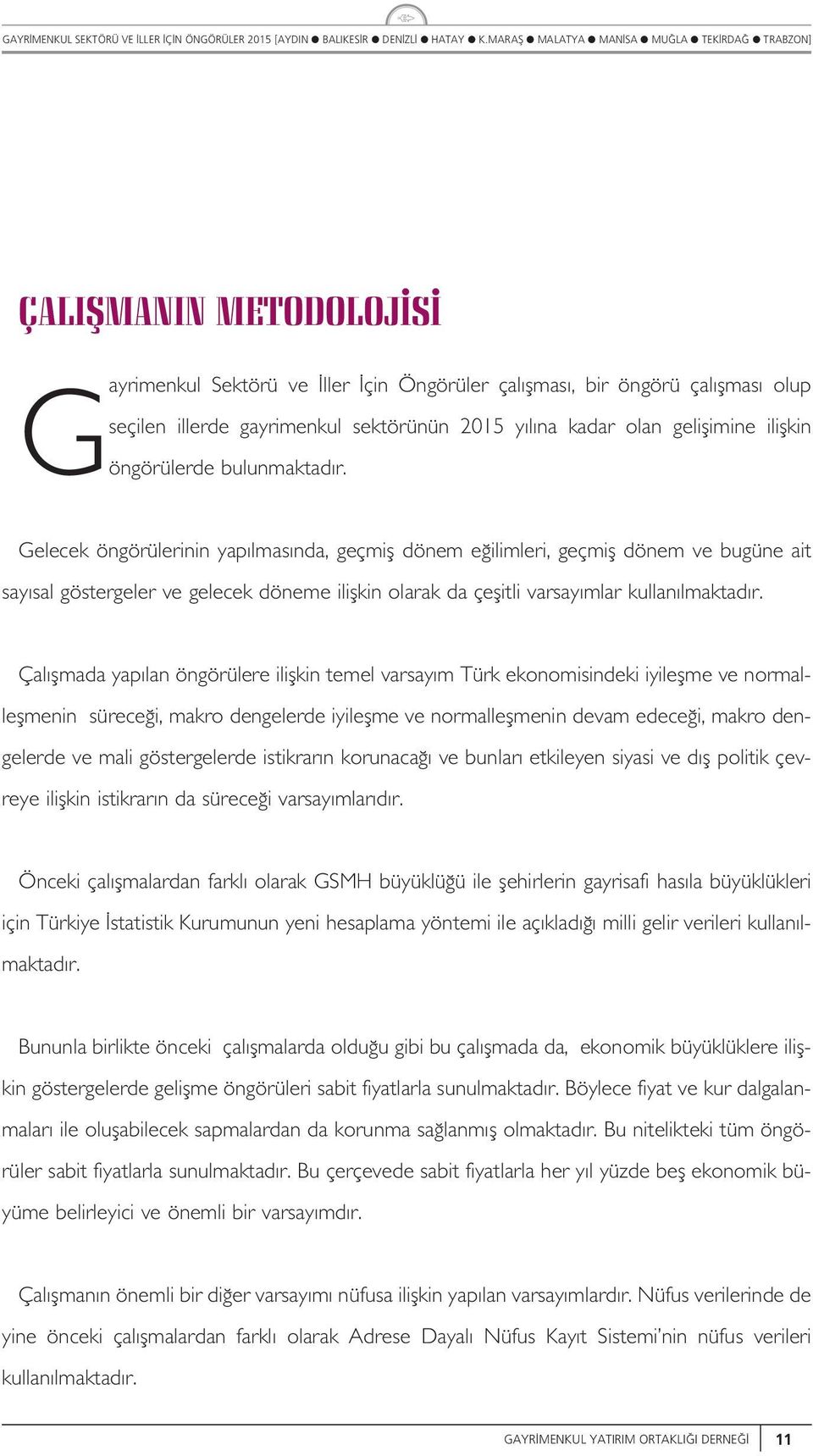 GAYRİMENKUL SEKTÖRÜ VE İLLER İÇİN ÖNGÖRÜLER 2015 [AYDIN ● BALIKESİR ● DENİZLİ ● HATAY ● K.MARAŞ ● MALATYA ● MANİSA ● MUĞLA ● TEKİRDAĞ ● TRABZON]

ÇALIŞMANIN METODOLOJİSİ

Gayrimenkul Sektörü ve İller İçin Öngörüler çalışması, bir öngörü çalışması olup seçilen illerde gayrimenkul sektörünün 2015 yılına kadar olan gelişimine ilişkin öngörülerde bulunmaktadır.

Gelecek öngörülerinin yapılmasında, geçmiş dönem eğilimleri, geçmiş dönem ve bugüne ait sayısal göstergeler ve gelecek döneme ilişkin olarak da çeşitli varsayımlar kullanılmaktadır.

Çalışmada yapılan öngörülere ilişkin temel varsayım Türk ekonomisindeki iyileşme ve normalleşmenin süreceği, makro dengelerde iyileşme ve normalleşmenin devam edeceği, makro dengelerde ve mali göstergelerde istikrarın korunacağı ve bunları etkileyen siyasi ve dış politik çevreye ilişkin istikrarın da süreceği varsayımlarıdır.

Önceki çalışmalardan farklı olarak GSMH büyüklüğü ile şehirlerin gayrisafi hasıla büyüklükleri için Türkiye İstatistik Kurumunun yeni hesaplama yöntemi ile açıkladığı milli gelir verileri kullanılmaktadır.

Bununla birlikte önceki çalışmalarda olduğu gibi bu çalışmada da, ekonomik büyüklüklere ilişkin göstergelerde gelişme öngörüleri sabit fiyatlarla sunulmaktadır. Böylece fiyat ve kur dalgalanmaları ile oluşabilecek sapmalardan da korunma sağlanmış olmaktadır. Bu nitelikteki tüm öngörüler sabit fiyatlarla sunulmaktadır. Bu çerçevede sabit fiyatlarla her yıl yüzde beş ekonomik büyüme belirleyici ve önemli bir varsayımdır.

Çalışmanın önemli bir diğer varsayımı nüfusa ilişkin yapılan varsayımlardır. Nüfus verilerinde de yine önceki çalışmalardan farklı olarak Adrese Dayalı Nüfus Kayıt Sistemi'nin nüfus verileri kullanılmaktadır.

GAYRİMENKUL YATIRIM ORTAKLIĞI DERNEĞİ 11